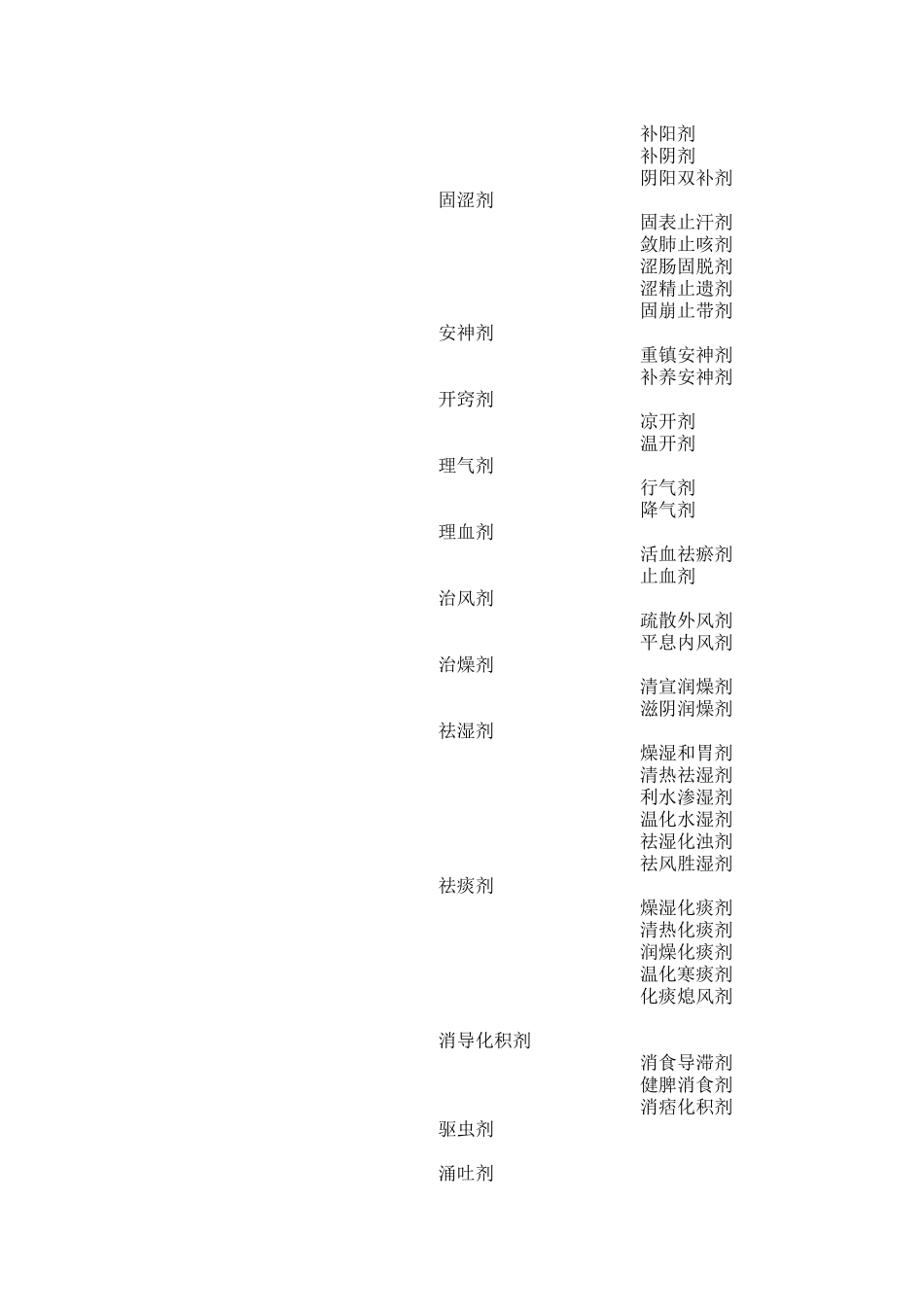 补阳剂
补阴剂
阴阳双补剂
固涩剂
固表止汗剂
敛肺止咳剂
涩肠固脱剂
涩精止遗剂
固崩止带剂
安神剂
重镇安神剂
补养安神剂
开窍剂
凉开剂
温开剂
理气剂
行气剂
降气剂
理血剂
活血祛瘀剂
止血剂
治风剂
疏散外风剂
平息内风剂
治燥剂
清宣润燥剂
滋阴润燥剂
祛湿剂
燥湿和胃剂
清热祛湿剂
利水渗湿剂
温化水湿剂
祛湿化浊剂
祛风胜湿剂
祛痰剂
燥湿化痰剂
清热化痰剂
润燥化痰剂
温化寒痰剂
化痰熄风剂

消导化积剂
消食导滞剂
健脾消食剂
消痞化积剂
驱虫剂

涌吐剂